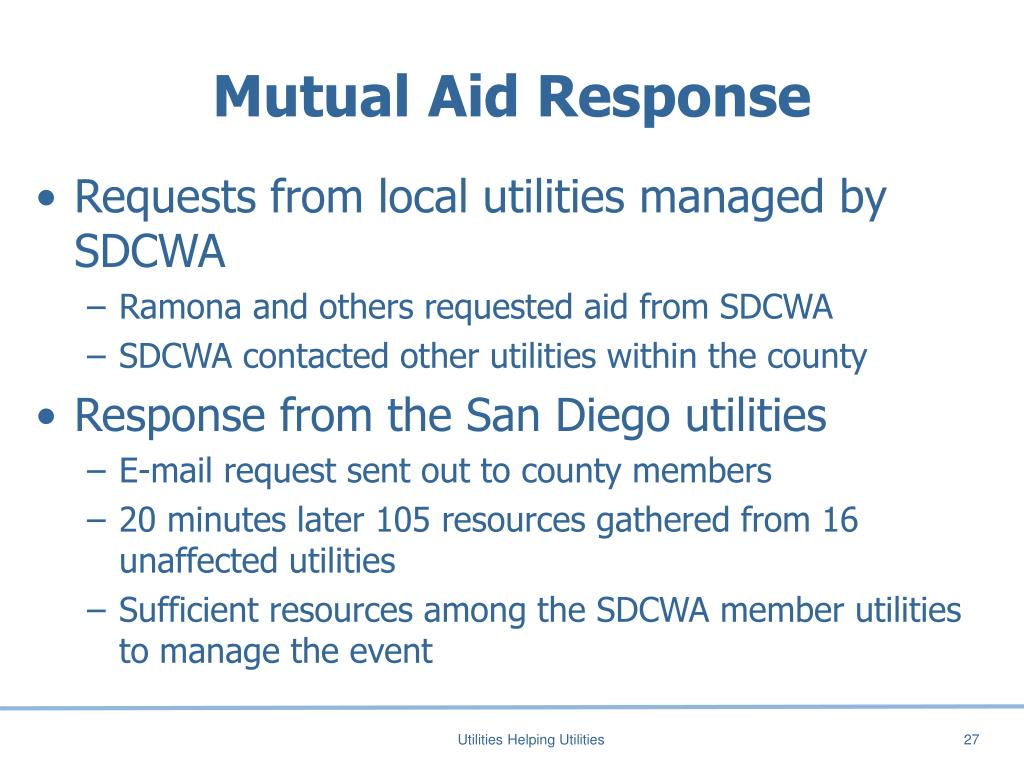 Mutual Aid Response

• Requests from local utilities managed by SDCWA
– Ramona and others requested aid from SDCWA
– SDCWA contacted other utilities within the county

• Response from the San Diego utilities
– E-mail request sent out to county members
– 20 minutes later 105 resources gathered from 16 unaffected utilities
– Sufficient resources among the SDCWA member utilities to manage the event

Utilities Helping Utilities

27